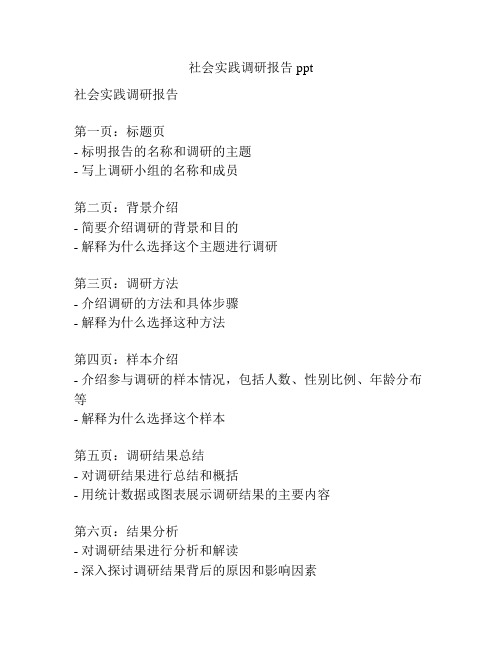 社会实践调研报告 ppt

社会实践调研报告

第一页：标题页
- 标明报告的名称和调研的主题
- 写上调研小组的名称和成员

第二页：背景介绍
- 简要介绍调研的背景和目的
- 解释为什么选择这个主题进行调研

第三页：调研方法
- 介绍调研的方法和具体步骤
- 解释为什么选择这种方法

第四页：样本介绍
- 介绍参与调研的样本情况，包括人数、性别比例、年龄分布等
- 解释为什么选择这个样本

第五页：调研结果总结
- 对调研结果进行总结和概括
- 用统计数据或图表展示调研结果的主要内容

第六页：结果分析
- 对调研结果进行分析和解读
- 深入探讨调研结果背后的原因和影响因素